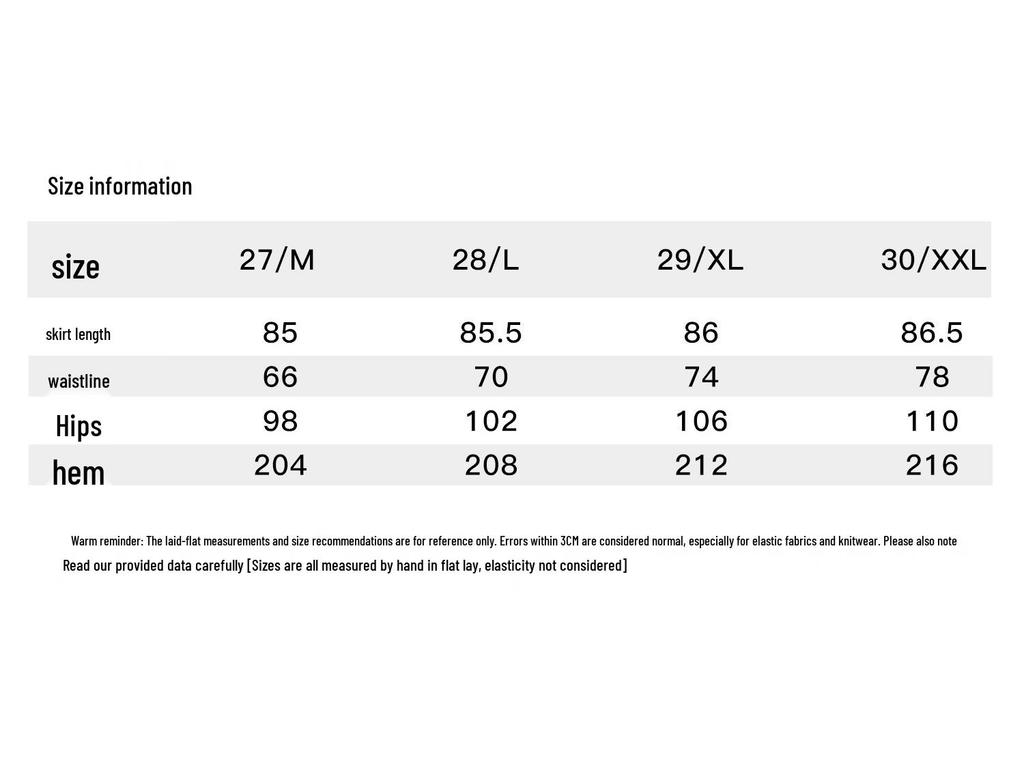 Size information

| size | 27/M | 28/L | 29/XL | 30/XXL |
|---|---|---|---|---|
| skirt length | 85 | 85.5 | 86 | 86.5 |
| waistline | 66 | 70 | 74 | 78 |
| Hips | 98 | 102 | 106 | 110 |
| hem | 204 | 208 | 212 | 216 |

Warm reminder: The laid-flat measurements and size recommendations are for reference only. Errors within 3CM are considered normal, especially for elastic fabrics and knitwear. Please also note
Read our provided data carefully [Sizes are all measured by hand in flat lay, elasticity not considered]